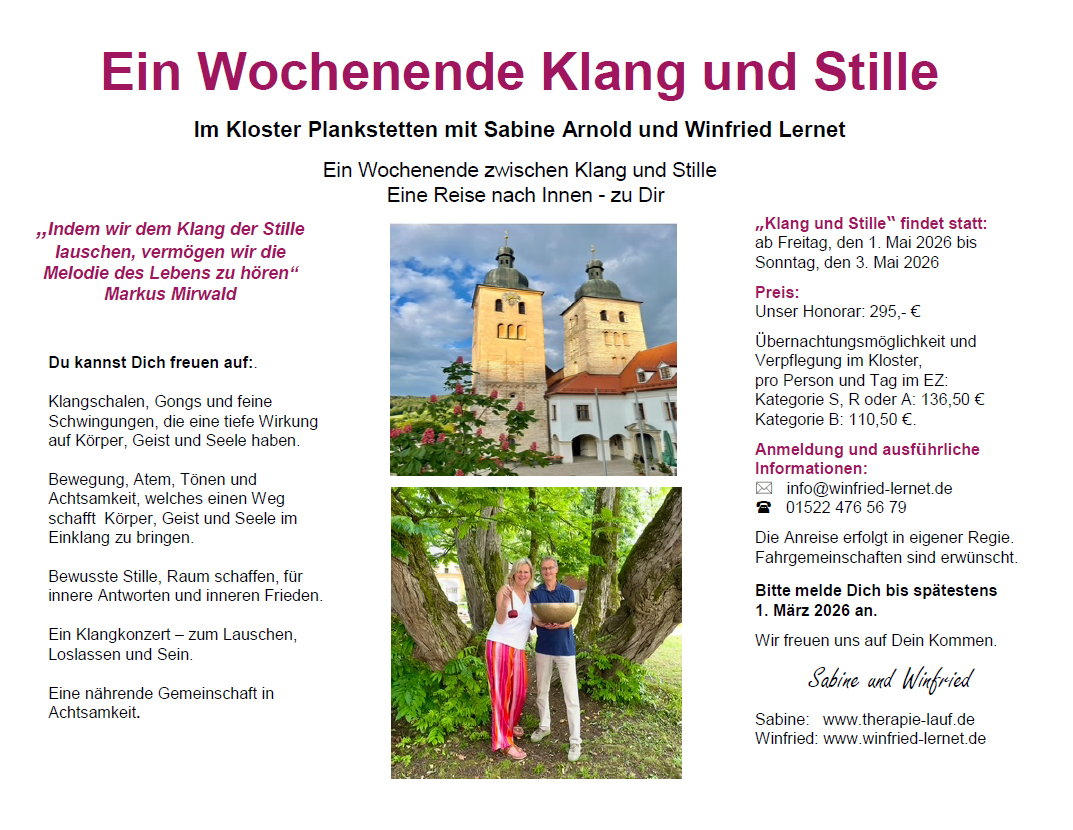 Ein Wochenende Klang und Stille

Im Kloster Plankstetten mit Sabine Arnold und Winfried Lernet

Ein Wochenende zwischen Klang und Stille
Eine Reise nach Innen - zu Dir

„Indem wir dem Klang der Stille lauschen, vermögen wir die Melodie des Lebens zu hören“
Markus Mirwald

Du kannst Dich freuen auf:.

Klangschalen, Gongs und feine Schwingungen, die eine tiefe Wirkung auf Körper, Geist und Seele haben.

Bewegung, Atem, Tönen und Achtsamkeit, welches einen Weg schafft Körper, Geist und Seele im Einklang zu bringen.

Bewusste Stille, Raum schaffen, für innere Antworten und inneren Frieden.

Ein Klangkonzert – zum Lauschen, Loslassen und Sein.

Eine nährende Gemeinschaft in Achtsamkeit.

„Klang und Stille“ findet statt:
ab Freitag, den 1. Mai 2026 bis Sonntag, den 3. Mai 2026

Preis:
Unser Honorar: 295,- €

Übernachtungsmöglichkeit und Verpflegung im Kloster, pro Person und Tag im EZ:
Kategorie S, R oder A: 136,50 €
Kategorie B: 110,50 €.

Anmeldung und ausführliche Informationen:
info@winfried-lernet.de
01522 476 56 79

Die Anreise erfolgt in eigener Regie. Fahrgemeinschaften sind erwünscht.

Bitte melde Dich bis spätestens 1. März 2026 an.

Wir freuen uns auf Dein Kommen.

Sabine und Winfried

Sabine: www.therapie-lauf.de
Winfried: www.winfried-lernet.de